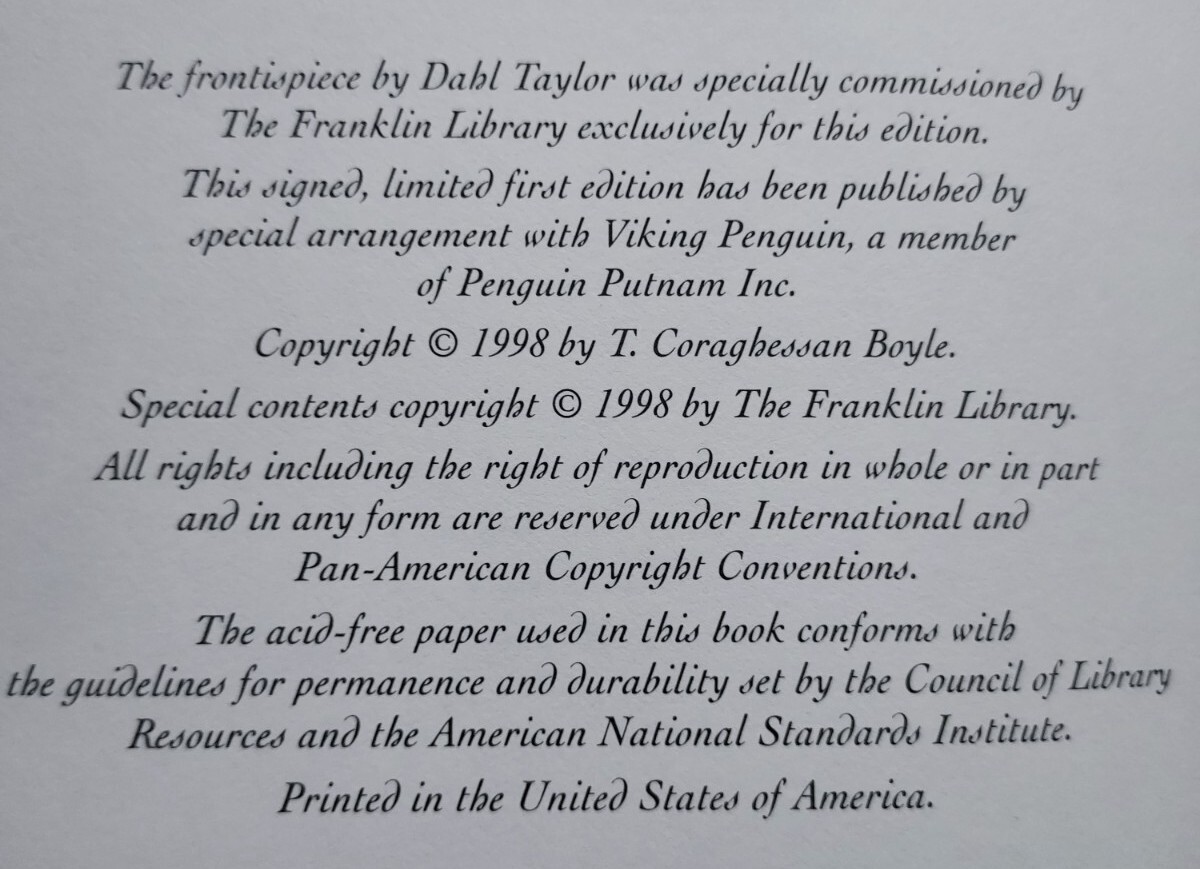 The frontispiece by Dahl Taylor was specially commissioned by The Franklin Library exclusively for this edition.

This signed, limited first edition has been published by special arrangement with Viking Penguin, a member of Penguin Putnam Inc.

Copyright © 1998 by T. Coraghessan Boyle.

Special contents copyright © 1998 by The Franklin Library.

All rights including the right of reproduction in whole or in part and in any form are reserved under International and Pan-American Copyright Conventions.

The acid-free paper used in this book conforms with the guidelines for permanence and durability set by the Council of Library Resources and the American National Standards Institute.

Printed in the United States of America.